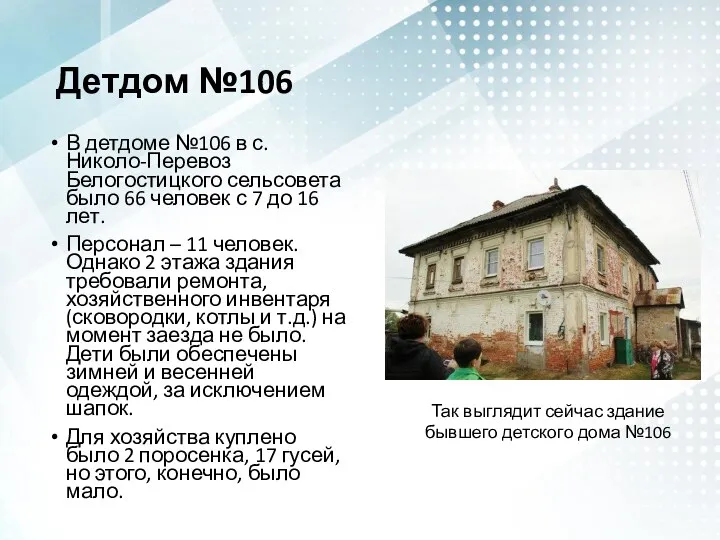 Детдом №106

• В детдоме №106 в с. Николо-Перевоз Белогостицкого сельсовета было 66 человек с 7 до 16 лет.

• Персонал – 11 человек. Однако 2 этажа здания требовали ремонта, хозяйственного инвентаря (сковородки, котлы и т.д.) на момент заезда не было. Дети были обеспечены зимней и весенней одеждой, за исключением шапок.

• Для хозяйства куплено было 2 поросенка, 17 гусей, но этого, конечно, было мало.

Так выглядит сейчас здание бывшего детского дома №106